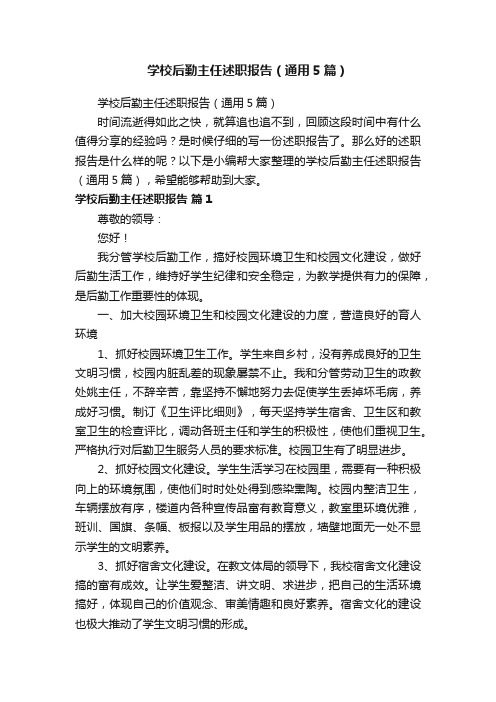 学校后勤主任述职报告（通用5篇）

学校后勤主任述职报告（通用5篇）

时间流逝得如此之快，就算追也追不到，回顾这段时间中有什么值得分享的经验吗？是时候仔细的写一份述职报告了。那么好的述职报告是什么样的呢？以下是小编帮大家整理的学校后勤主任述职报告（通用5篇），希望能够帮助到大家。

学校后勤主任述职报告 篇1

尊敬的领导：

您好！

我分管学校后勤工作，搞好校园环境卫生和校园文化建设，做好后勤生活工作，维持好学生纪律和安全稳定，为教学提供有力的保障，是后勤工作重要性的体现。

一、加大校园环境卫生和校园文化建设的力度，营造良好的育人环境

1、抓好校园环境卫生工作。学生来自乡村，没有养成良好的卫生文明习惯，校园内脏乱差的现象屡禁不止。我和分管劳动卫生的政教处姚主任，不辞辛苦，靠坚持不懈地努力去促使学生丢掉坏毛病，养成好习惯。制订《卫生评比细则》，每天坚持学生宿舍、卫生区和教室卫生的检查评比，调动各班主任和学生的积极性，使他们重视卫生。严格执行对后勤卫生服务人员的要求标准。校园卫生有了明显进步。

2、抓好校园文化建设。学生生活学习在校园里，需要有一种积极向上的环境氛围，使他们时时处处得到感染熏陶。校园内整洁卫生，车辆摆放有序，楼道内各种宣传品富有教育意义，教室里环境优雅，班训、国旗、条幅、板报以及学生用品的摆放，墙壁地面无一处不显示学生的文明素养。

3、抓好宿舍文化建设。在教文体局的领导下，我校宿舍文化建设搞的富有成效。让学生爱整洁、讲文明、求进步，把自己的生活环境搞好，体现自己的价值观念、审美情趣和良好素养。宿舍文化的建设也极大推动了学生文明习惯的形成。